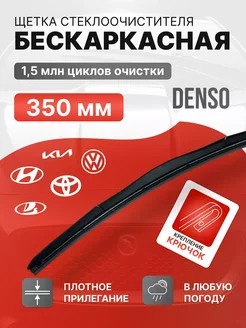 ЩЕТКА СТЕКЛООЧИСТИТЕЛЯ
БЕСКАРКАСНАЯ

1,5 млн циклов очистки

350 мм

DENSO

KIA

КРЕПЛЕНИЕ
КРЮЧОК

ПЛОТНОЕ ПРИЛЕГАНИЕ

В ЛЮБУЮ ПОГОДУ